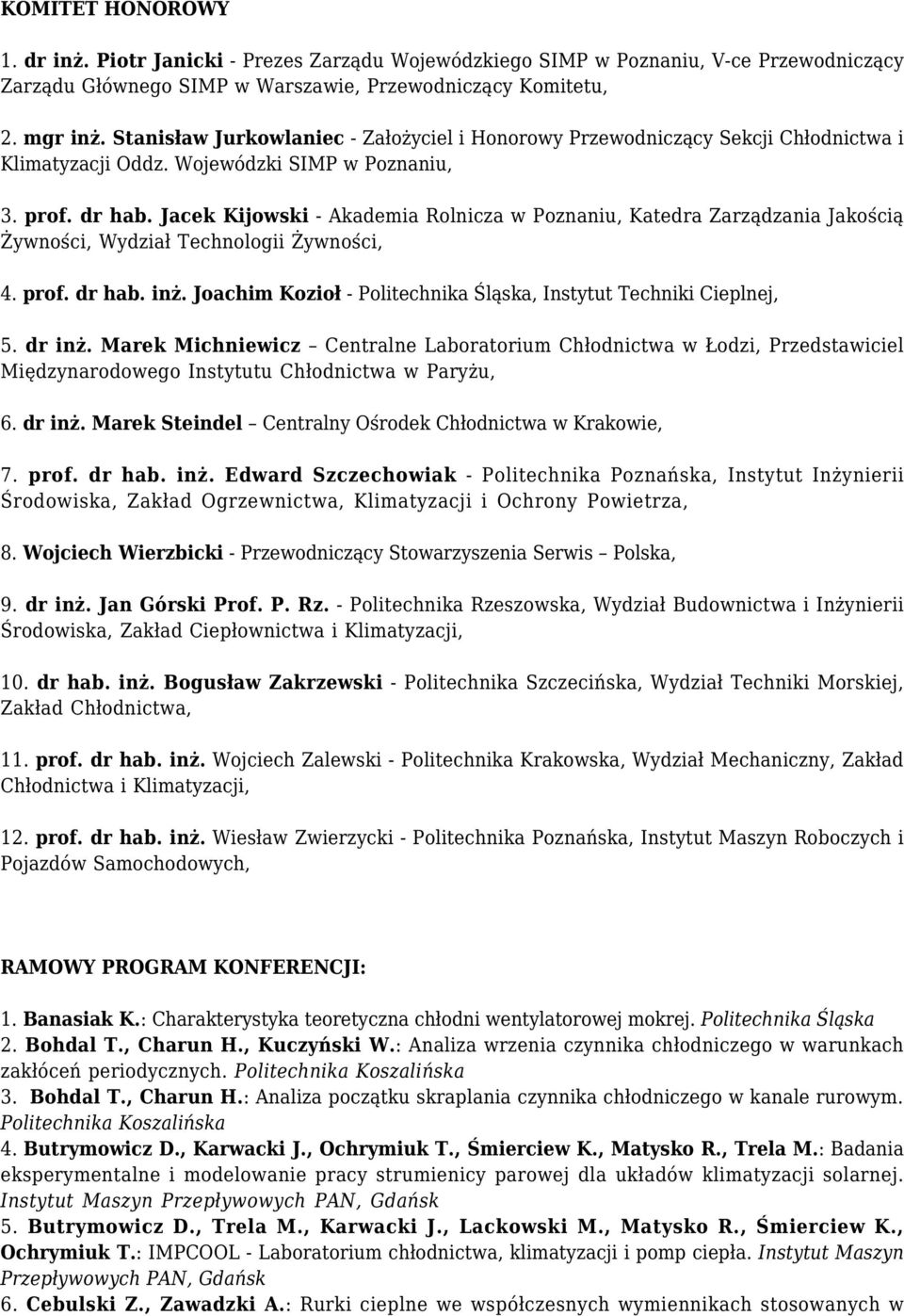 KOMITET HONOROWY

1. dr inż. Piotr Janicki - Prezes Zarządu Wojewódzkiego SIMP w Poznaniu, V-ce Przewodniczący Zarządu Głównego SIMP w Warszawie, Przewodniczący Komitetu,

2. mgr inż. Stanisław Jurkowlaniec - Założyciel i Honorowy Przewodniczący Sekcji Chłodnictwa i Klimatyzacji Oddz. Wojewódzki SIMP w Poznaniu,

3. prof. dr hab. Jacek Kijowski - Akademia Rolnicza w Poznaniu, Katedra Zarządzania Jakością Żywności, Wydział Technologii Żywności,

4. prof. dr hab. inż. Joachim Kozioł - Politechnika Śląska, Instytut Techniki Cieplnej,

5. dr inż. Marek Michniewicz – Centralne Laboratorium Chłodnictwa w Łodzi, Przedstawiciel Międzynarodowego Instytutu Chłodnictwa w Paryżu,

6. dr inż. Marek Steindel – Centralny Ośrodek Chłodnictwa w Krakowie,

7. prof. dr hab. inż. Edward Szczechowiak - Politechnika Poznańska, Instytut Inżynierii Środowiska, Zakład Ogrzewnictwa, Klimatyzacji i Ochrony Powietrza,

8. Wojciech Wierzbicki - Przewodniczący Stowarzyszenia Serwis – Polska,

9. dr inż. Jan Górski Prof. P. Rz. - Politechnika Rzeszowska, Wydział Budownictwa i Inżynierii Środowiska, Zakład Ciepłownictwa i Klimatyzacji,

10. dr hab. inż. Bogusław Zakrzewski - Politechnika Szczecińska, Wydział Techniki Morskiej, Zakład Chłodnictwa,

11. prof. dr hab. inż. Wojciech Zalewski - Politechnika Krakowska, Wydział Mechaniczny, Zakład Chłodnictwa i Klimatyzacji,

12. prof. dr hab. inż. Wiesław Zwierzycki - Politechnika Poznańska, Instytut Maszyn Roboczych i Pojazdów Samochodowych,

RAMOWY PROGRAM KONFERENCJI:

1. Banasiak K.: Charakterystyka teoretyczna chłodni wentylatorowej mokrej. Politechnika Śląska
2. Bohdal T., Charun H., Kuczyński W.: Analiza wrzenia czynnika chłodniczego w warunkach zakłóceń periodycznych. Politechnika Koszalińska
3. Bohdal T., Charun H.: Analiza początku skraplania czynnika chłodniczego w kanale rurowym. Politechnika Koszalińska
4. Butrymowicz D., Karwacki J., Ochrymiuk T., Śmierciew K., Matysko R., Trela M.: Badania eksperymentalne i modelowanie pracy strumienicy parowej dla układów klimatyzacji solarnej. Instytut Maszyn Przepływowych PAN, Gdańsk
5. Butrymowicz D., Trela M., Karwacki J., Lackowski M., Matysko R., Śmierciew K., Ochrymiuk T.: IMPCOOL - Laboratorium chłodnictwa, klimatyzacji i pomp ciepła. Instytut Maszyn Przepływowych PAN, Gdańsk
6. Cebulski Z., Zawadzki A.: Rurki cieplne we współczesnych wymiennikach stosowanych w